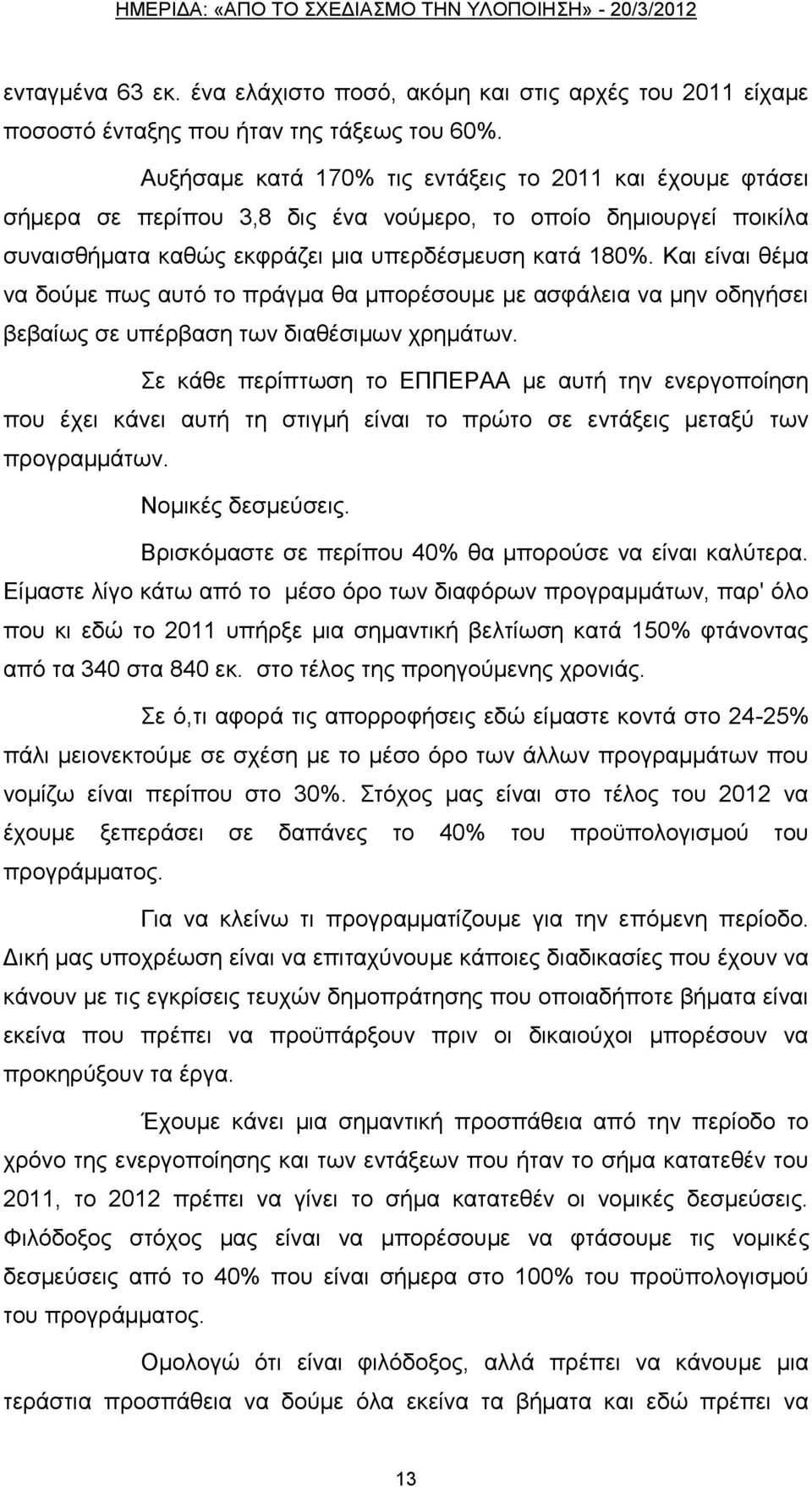 ΗΜΕΡΙΔΑ: «ΑΠΟ ΤΟ ΣΧΕΔΙΑΣΜΟ ΤΗΝ ΥΛΟΠΟΙΗΣΗ» - 20/3/2012

ενταγμένα 63 εκ. ένα ελάχιστο ποσό, ακόμη και στις αρχές του 2011 είχαμε ποσοστό ένταξης που ήταν της τάξεως του 60%.

Αυξήσαμε κατά 170% τις εντάξεις το 2011 και έχουμε φτάσει σήμερα σε περίπου 3,8 δις ένα νούμερο, το οποίο δημιουργεί ποικίλα συναισθήματα καθώς εκφράζει μια υπερδέσμευση κατά 180%. Και είναι θέμα να δούμε πως αυτό το πράγμα θα μπορέσουμε με ασφάλεια να μην οδηγήσει βεβαίως σε υπέρβαση των διαθέσιμων χρημάτων.

Σε κάθε περίπτωση το ΕΠΠΕΡΑΑ με αυτή την ενεργοποίηση που έχει κάνει αυτή τη στιγμή είναι το πρώτο σε εντάξεις μεταξύ των προγραμμάτων.

Νομικές δεσμεύσεις.

Βρισκόμαστε σε περίπου 40% θα μπορούσε να είναι καλύτερα. Είμαστε λίγο κάτω από το μέσο όρο των διαφόρων προγραμμάτων, παρ' όλο που κι εδώ το 2011 υπήρξε μια σημαντική βελτίωση κατά 150% φτάνοντας από τα 340 στα 840 εκ. στο τέλος της προηγούμενης χρονιάς.

Σε ό,τι αφορά τις απορροφήσεις εδώ είμαστε κοντά στο 24-25% πάλι μειονεκτούμε σε σχέση με το μέσο όρο των άλλων προγραμμάτων που νομίζω είναι περίπου στο 30%. Στόχος μας είναι στο τέλος του 2012 να έχουμε ξεπεράσει σε δαπάνες το 40% του προϋπολογισμού του προγράμματος.

Για να κλείνω τι προγραμματίζουμε για την επόμενη περίοδο. Δική μας υποχρέωση είναι να επιταχύνουμε κάποιες διαδικασίες που έχουν να κάνουν με τις εγκρίσεις τευχών δημοπράτησης που οποιαδήποτε βήματα είναι εκείνα που πρέπει να προϋπάρξουν πριν οι δικαιούχοι μπορέσουν να προκηρύξουν τα έργα.

Έχουμε κάνει μια σημαντική προσπάθεια από την περίοδο το χρόνο της ενεργοποίησης και των εντάξεων που ήταν το σήμα κατατεθέν του 2011, το 2012 πρέπει να γίνει το σήμα κατατεθέν οι νομικές δεσμεύσεις. Φιλόδοξος στόχος μας είναι να μπορέσουμε να φτάσουμε τις νομικές δεσμεύσεις από το 40% που είναι σήμερα στο 100% του προϋπολογισμού του προγράμματος.

Ομολογώ ότι είναι φιλόδοξος, αλλά πρέπει να κάνουμε μια τεράστια προσπάθεια να δούμε όλα εκείνα τα βήματα και εδώ πρέπει να

13